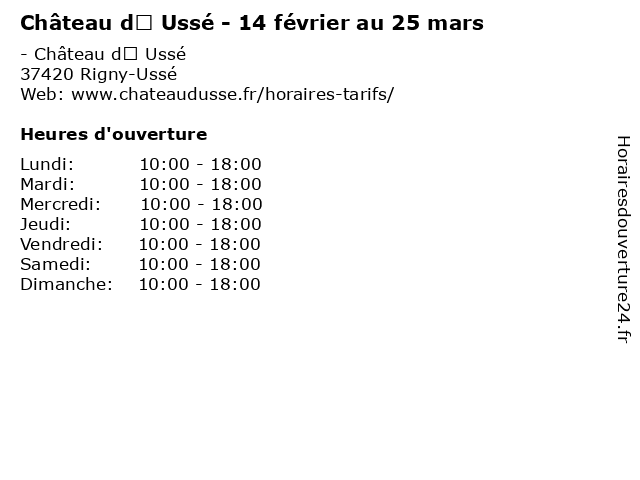 Château d□ Ussé - 14 février au 25 mars

- Château d□ Ussé
37420 Rigny-Ussé
Web: www.chateaudusse.fr/horaires-tarifs/

Heures d'ouverture

Lundi: 10:00 - 18:00
Mardi: 10:00 - 18:00
Mercredi: 10:00 - 18:00
Jeudi: 10:00 - 18:00
Vendredi: 10:00 - 18:00
Samedi: 10:00 - 18:00
Dimanche: 10:00 - 18:00

Horairesdouverture24.fr